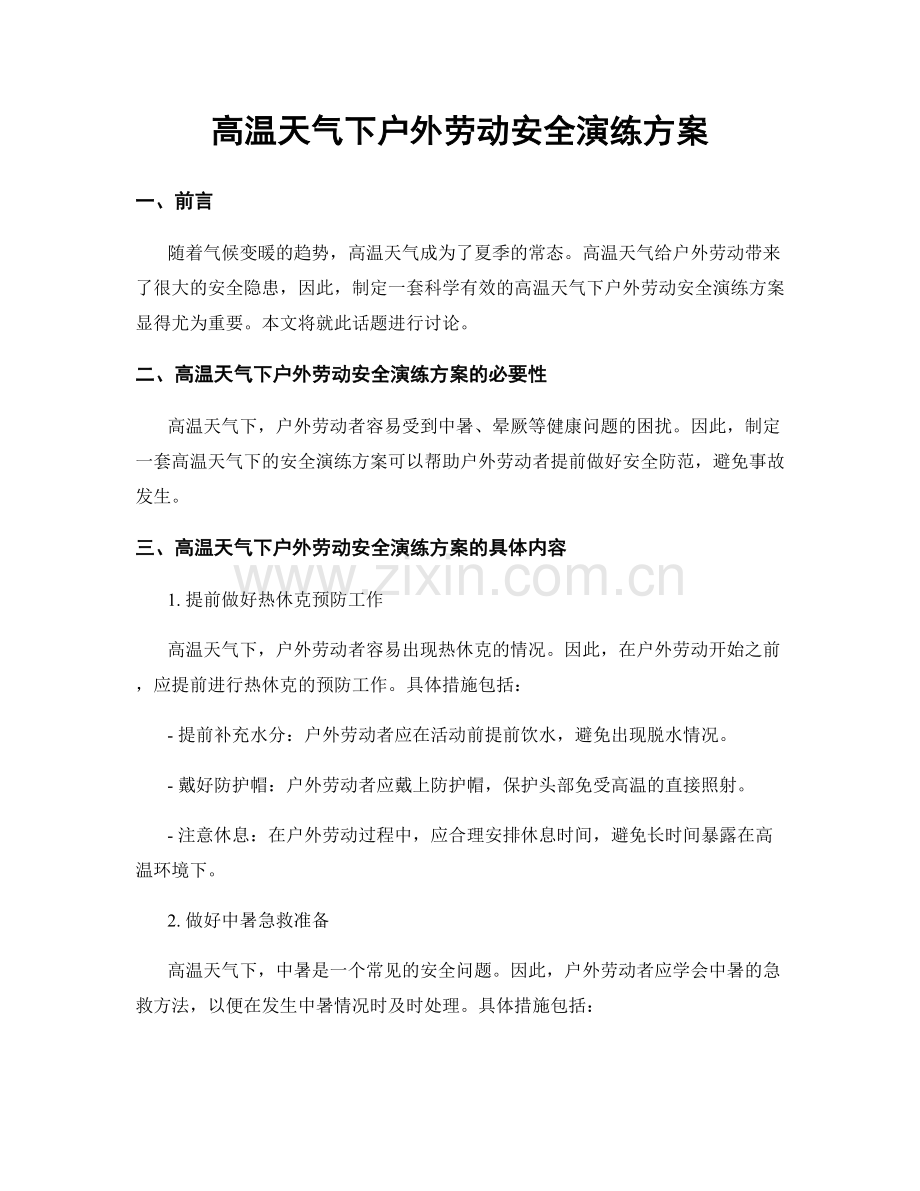 高温天气下户外劳动安全演练方案

一、前言

随着气候变暖的趋势，高温天气成为了夏季的常态。高温天气给户外劳动带来了很大的安全隐患，因此，制定一套科学有效的高温天气下户外劳动安全演练方案显得尤为重要。本文将就此话题进行讨论。

二、高温天气下户外劳动安全演练方案的必要性

高温天气下，户外劳动者容易受到中暑、晕厥等健康问题的困扰。因此，制定一套高温天气下的安全演练方案可以帮助户外劳动者提前做好安全防范，避免事故发生。

三、高温天气下户外劳动安全演练方案的具体内容

1.提前做好热休克预防工作

高温天气下，户外劳动者容易出现热休克的情况。因此，在户外劳动开始之前，应提前进行热休克的预防工作。具体措施包括：

- 提前补充水分：户外劳动者应在活动前提前饮水，避免出现脱水情况。

- 戴好防护帽：户外劳动者应戴上防护帽，保护头部免受高温的直接照射。

- 注意休息：在户外劳动过程中，应合理安排休息时间，避免长时间暴露在高温环境下。

2.做好中暑急救准备

高温天气下，中暑是一个常见的安全问题。因此，户外劳动者应学会中暑的急救方法，以便在发生中暑情况时及时处理。具体措施包括：

www.zixin.com.cn